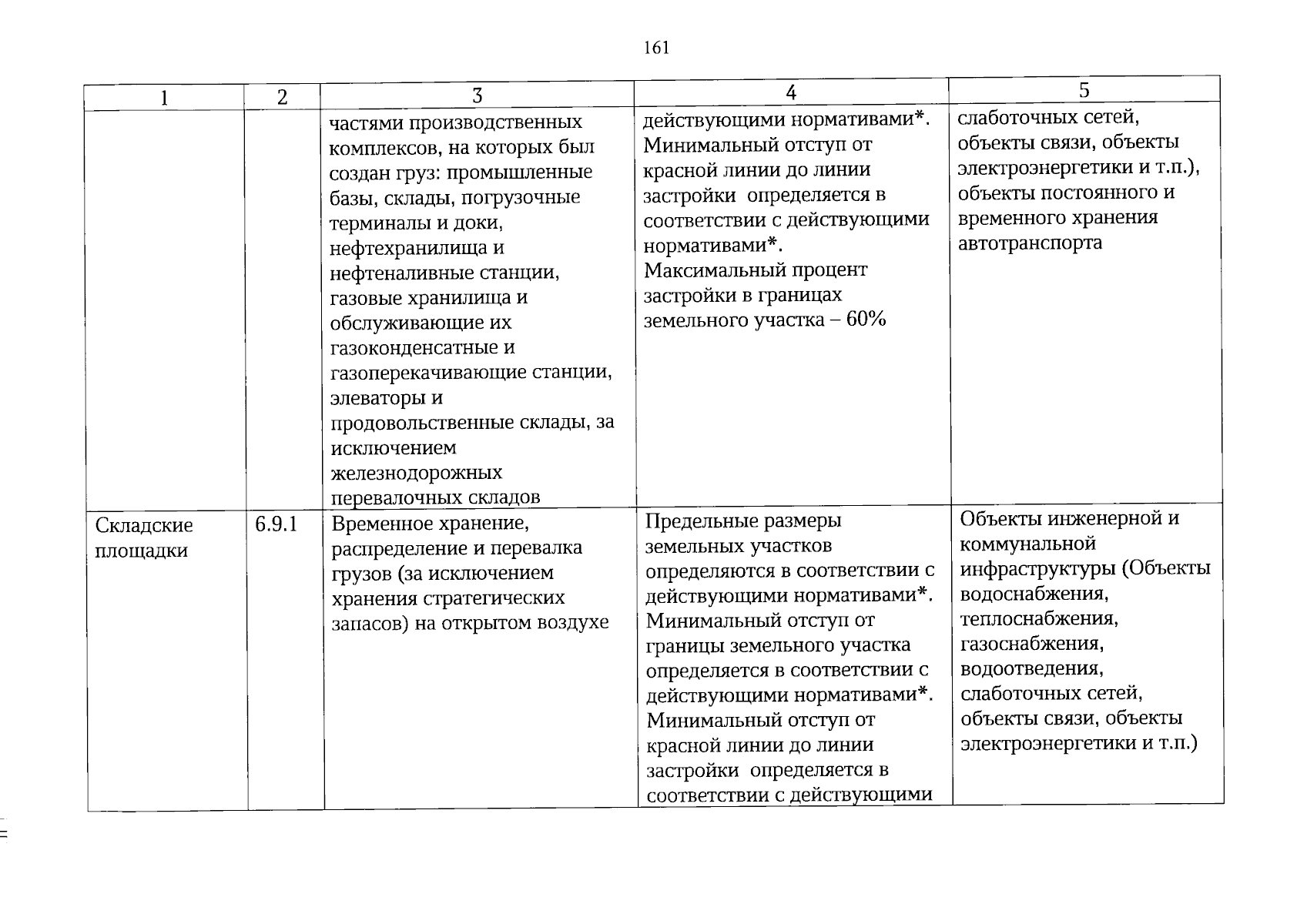 161

| 1 | 2 | 3 | 4 | 5 |
|---|---|---|---|---|
| | | частями производственных комплексов, на которых был создан груз: промышленные базы, склады, погрузочные терминалы и доки, нефтехранилища и нефтеналивные станции, газовые хранилища и обслуживающие их газоконденсатные и газоперекачивающие станции, элеваторы и продовольственные склады, за исключением железнодорожных перевалочных складов | действующими нормативами*. Минимальный отступ от красной линии до линии застройки определяется в соответствии с действующими нормативами*. Максимальный процент застройки в границах земельного участка – 60% | слаботочных сетей, объекты связи, объекты электроэнергетики и т.п.), объекты постоянного и временного хранения автотранспорта |
| Складские площадки | 6.9.1 | Временное хранение, распределение и перевалка грузов (за исключением хранения стратегических запасов) на открытом воздухе | Предельные размеры земельных участков определяются в соответствии с действующими нормативами*. Минимальный отступ от границы земельного участка определяется в соответствии с действующими нормативами*. Минимальный отступ от красной линии до линии застройки определяется в соответствии с действующими | Объекты инженерной и коммунальной инфраструктуры (Объекты водоснабжения, теплоснабжения, газоснабжения, водоотведения, слаботочных сетей, объекты связи, объекты электроэнергетики и т.п.) |